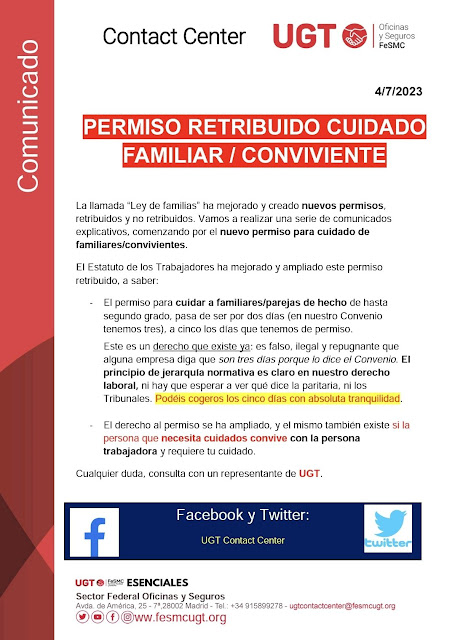 Comunicado

Contact Center

UGT Oficinas y Seguros FeSMC

4/7/2023

PERMISO RETRIBUIDO CUIDADO FAMILIAR / CONVIVIENTE

La llamada "Ley de familias" ha mejorado y creado nuevos permisos, retribuidos y no retribuidos. Vamos a realizar una serie de comunicados explicativos, comenzando por el nuevo permiso para cuidado de familiares/convivientes.

El Estatuto de los Trabajadores ha mejorado y ampliado este permiso retribuido, a saber:

- El permiso para cuidar a familiares/parejas de hecho de hasta segundo grado, pasa de ser por dos días (en nuestro Convenio tenemos tres), a cinco los días que tenemos de permiso.

Este es un derecho que existe ya: es falso, ilegal y repugnante que alguna empresa diga que son tres días porque lo dice el Convenio. El principio de jerarquía normativa es claro en nuestro derecho laboral, ni hay que esperar a ver qué dice la paritaria, ni los Tribunales. Podéis cogeros los cinco días con absoluta tranquilidad.

- El derecho al permiso se ha ampliado, y el mismo también existe si la persona que necesita cuidados convive con la persona trabajadora y requiere tu cuidado.

Cualquier duda, consulta con un representante de UGT.

Facebook y Twitter:

UGT Contact Center

twitter

UGT FeSMC ESENCIALES
Sector Federal Oficinas y Seguros
Avda. de América, 25 - 7ª,28002 Madrid - Tel.: +34 915899278 - ugtcontactcenter@fesmcugt.org
www.fesmcugt.org